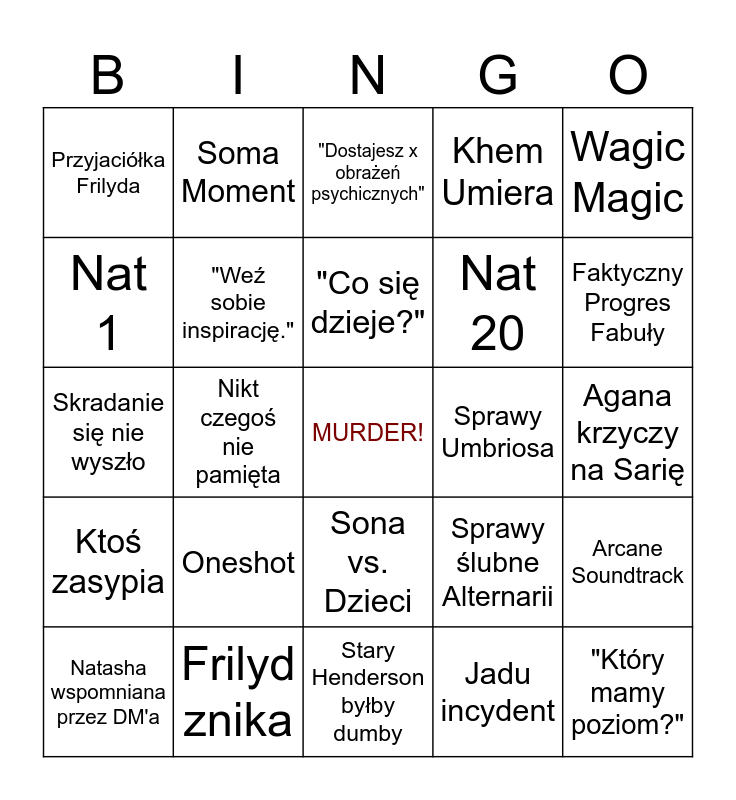 | B | I | N | G | O |
|---|---|---|---|---|
| Przyjaciółka Frilyda | Soma Moment | "Dostajesz x obrażeń psychicznych" | Khem Umiera | Wagic Magic |
| Nat 1 | "Weź sobie inspirację." | "Co się dzieje?" | Nat 20 | Faktyczny Progres Fabuły |
| Skradanie się nie wyszło | Nikt czegoś nie pamięta | MURDER! | Sprawy Umbriosa | Agana krzyczy na Sarię |
| Ktoś zasypia | Oneshot | Sona vs. Dzieci | Sprawy ślubne Alternarii | Arcane Soundtrack |
| Natasha wspomniana przez DM'a | Frilyd znika | Stary Henderson byłby dumby | Jadu incydent | "Który mamy poziom?" |